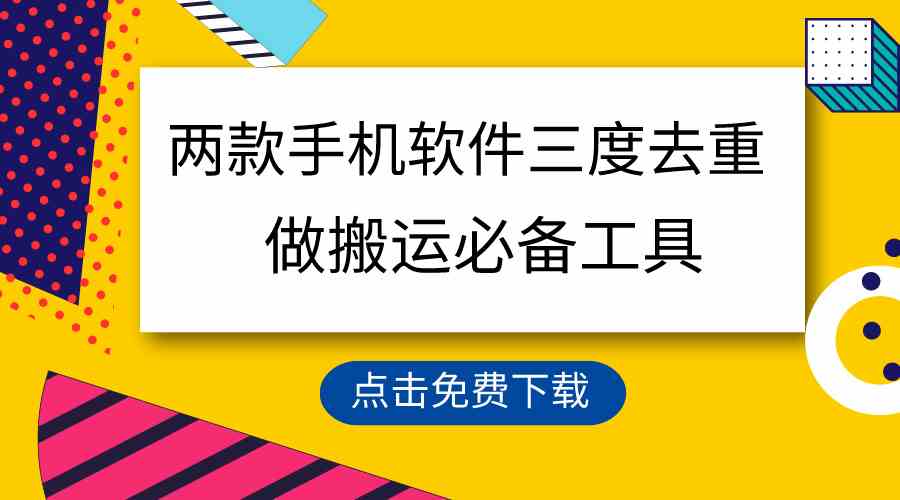 两款手机软件三度去重
做搬运必备工具

点击免费下载